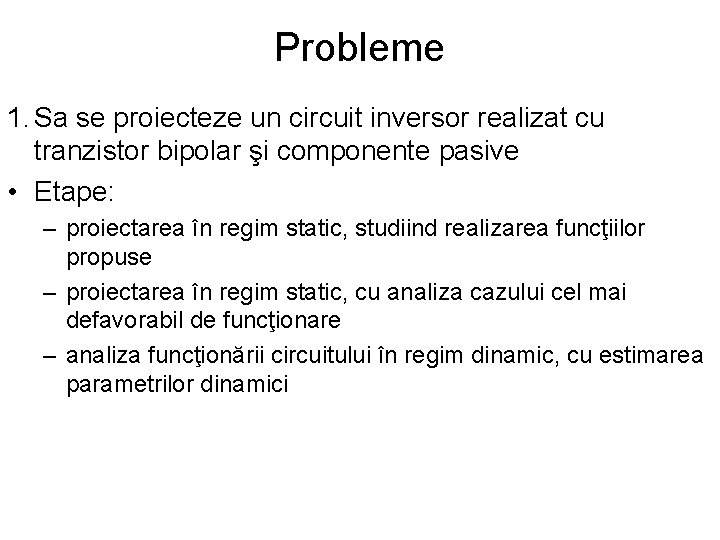 Probleme

1. Sa se proiecteze un circuit inversor realizat cu tranzistor bipolar şi componente pasive

• Etape:
– proiectarea în regim static, studiind realizarea funcţiilor propuse
– proiectarea în regim static, cu analiza cazului cel mai defavorabil de funcţionare
– analiza funcţionării circuitului în regim dinamic, cu estimarea parametrilor dinamici